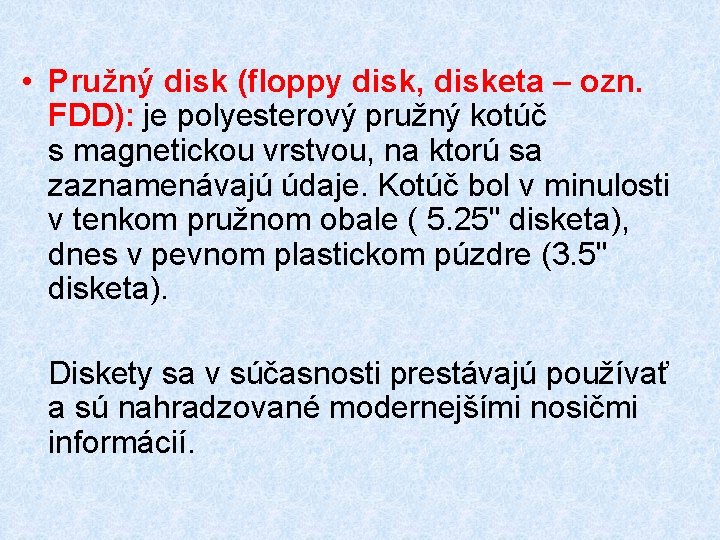 • Pružný disk (floppy disk, disketa – ozn. FDD): je polyesterový pružný kotúč s magnetickou vrstvou, na ktorú sa zaznamenávajú údaje. Kotúč bol v minulosti v tenkom pružnom obale ( 5.25" disketa), dnes v pevnom plastickom púzdre (3.5" disketa).

Diskety sa v súčasnosti prestávajú používať a sú nahradzované modernejšími nosičmi informácií.